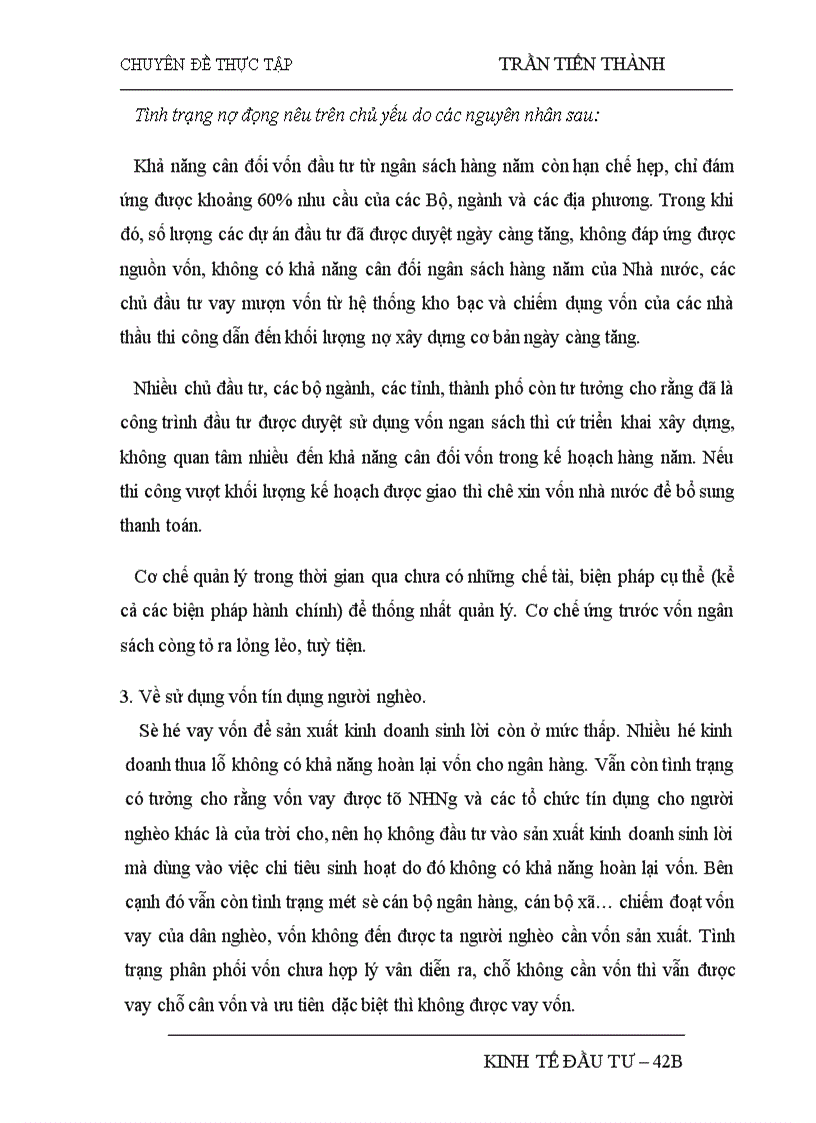 CHUYÊN ĐỀ THỰC TẬP TRẦN TIẾN THÀNH

Tình trạng nợ đọng nêu trên chủ yếu do các nguyên nhân sau:

Khả năng cân đối vốn đầu tư từ ngân sách hàng năm còn hạn chế hẹp, chỉ đám ứng được khoảng 60% nhu cầu của các Bộ, ngành và các địa phương. Trong khi đó, số lượng các dự án đầu tư đã được duyệt ngày càng tăng, không đáp ứng được nguồn vốn, không có khả năng cân đối ngân sách hàng năm của Nhà nước, các chủ đầu tư vay mượn vốn từ hệ thống kho bạc và chiếm dụng vốn của các nhà thầu thi công dẫn đến khối lượng nợ xây dựng cơ bản ngày càng tăng.

Nhiều chủ đầu tư, các bộ ngành, các tỉnh, thành phố còn tư tưởng cho rằng đã là công trình đầu tư được duyệt sử dụng vốn ngan sách thì cứ triển khai xây dựng, không quan tâm nhiều đến khả năng cân đối vốn trong kế hoạch hàng năm. Nếu thi công vượt khối lượng kế hoạch được giao thì chê xin vốn nhà nước để bổ sung thanh toán.

Cơ chế quản lý trong thời gian qua chưa có những chế tài, biện pháp cụ thể (kể cả các biện pháp hành chính) để thống nhất quản lý. Cơ chế ứng trước vốn ngân sách còng tỏ ra lỏng lẻo, tuỳ tiện.

3. Về sử dụng vốn tín dụng người nghèo.

Sè hé vay vốn để sản xuất kinh doanh sinh lời còn ở mức thấp. Nhiều hé kinh doanh thua lỗ không có khả năng hoàn lại vốn cho ngân hàng. Vẫn còn tình trạng có tưởng cho rằng vốn vay được tõ NHNg và các tổ chức tín dụng cho người nghèo khác là của trời cho, nên họ không đầu tư vào sản xuất kinh doanh sinh lời mà dùng vào việc chi tiêu sinh hoạt do đó không có khả năng hoàn lại vốn. Bên cạnh đó vẫn còn tình trạng mét sè cán bộ ngân hàng, cán bộ xã… chiếm đoạt vốn vay của dân nghèo, vốn không đến được ta người nghèo cần vốn sản xuất. Tình trạng phân phối vốn chưa hợp lý vân diễn ra, chỗ không cần vốn thì vẫn được vay chỗ cân vốn và ưu tiên đặc biệt thì không được vay vốn.

KINH TẾ ĐẦU TƯ – 42B